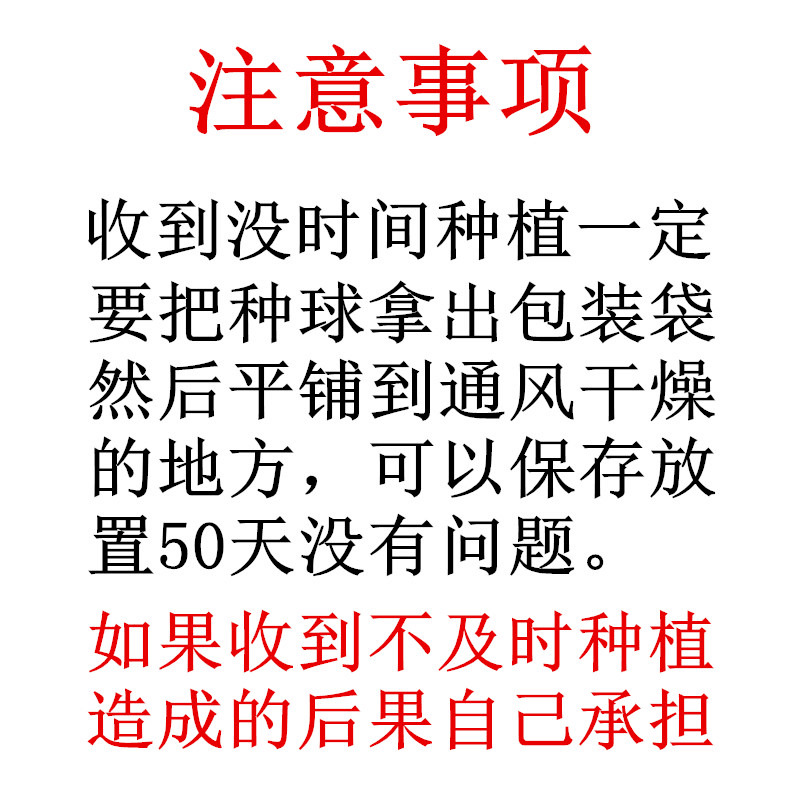 注意事项

收到没时间种植一定要把种球拿出包装袋然后平铺到通风干燥的地方，可以保存放置50天没有问题。

如果收到不及时种植造成的后果自己承担